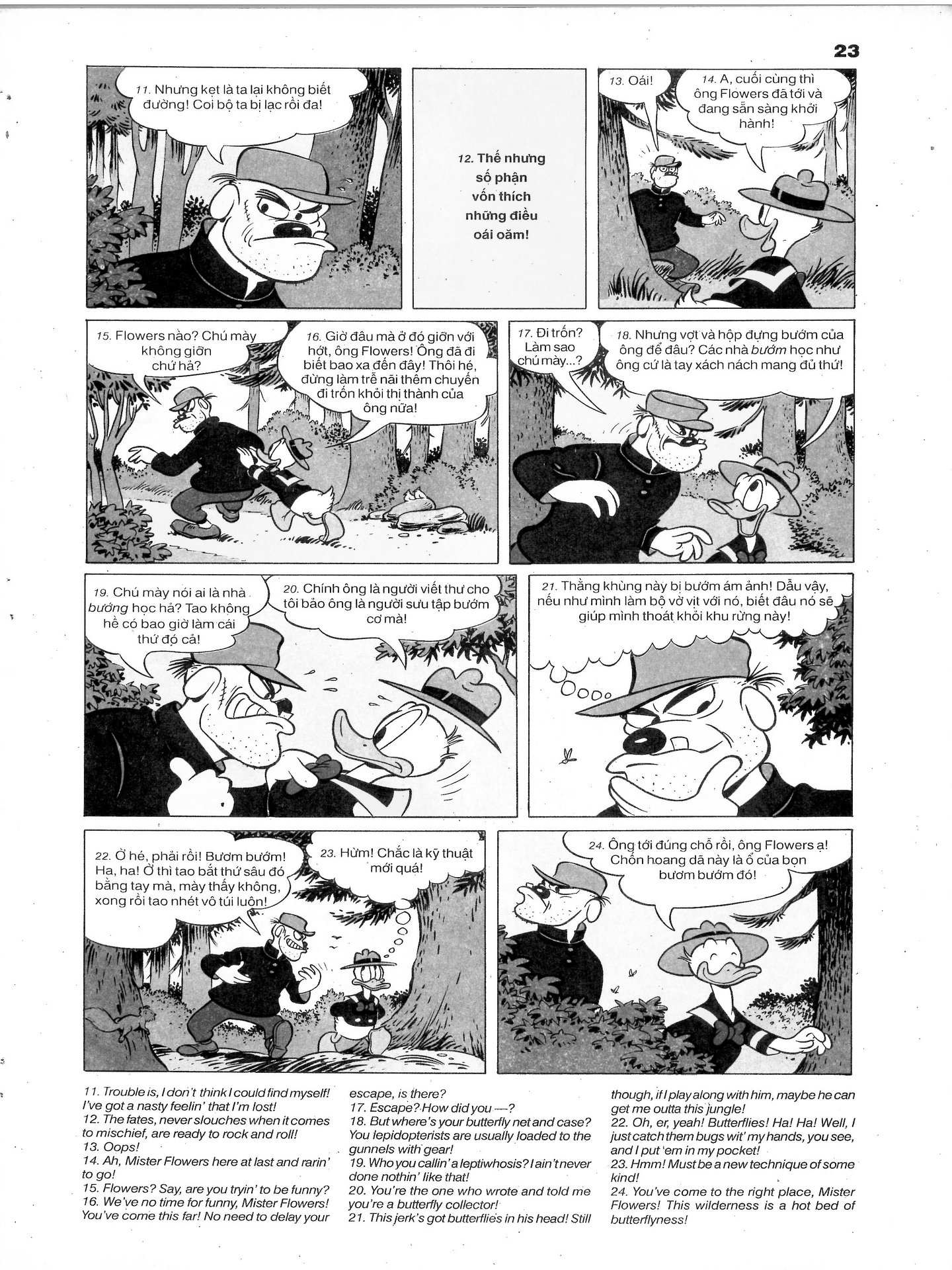 23

11. Nhưng kẹt là ta lại không biết đường! Coi bộ ta bị lạc rồi đa!

12. Thế nhưng số phận vốn thích những điều oái oăm!

13. Oái!

14. A, cuối cùng thì ông Flowers đã tới và đang sẵn sàng khởi hành!

15. Flowers nào? Chú mày không giỡn chứ hả?

16. Giờ đâu mà ở đó giỡn với hớt, ông Flowers! Ông đã đi biết bao xa đến đây! Thôi hé, đừng làm trễ nãi thêm chuyến đi trốn khỏi thị thành của ông nữa!

17. Đi trốn? Làm sao chú mày...?

18. Nhưng vợt và hộp đựng bướm của ông để đâu? Các nhà bướm học như ông cứ là tay xách nách mang đủ thứ!

19. Chú mày nói ai là nhà bướng học hả? Tao không hề có bao giờ làm cái thứ đó cả!

20. Chính ông là người viết thư cho tôi bảo ông là người sưu tập bướm cơ mà!

21. Thằng khùng này bị bướm ám ảnh! Dẫu vậy, nếu như mình làm bộ vờ vịt với nó, biết đâu nó sẽ giúp mình thoát khỏi khu rừng này!

22. Ờ hé, phải rồi! Bươm bướm! Ha, ha! Ờ thì tao bắt thứ sâu đó bằng tay mà, mày thấy không, xong rồi tao nhét vô túi luôn!

23. Hừm! Chắc là kỹ thuật mới quá!

24. Ông tới đúng chỗ rồi, ông Flowers ạ! Chốn hoang dã này là ổ của bọn bươm bướm đó!

11. Trouble is, I don't think I could find myself! I've got a nasty feelin' that I'm lost!
12. The fates, never slouches when it comes to mischief, are ready to rock and roll!
13. Oops!
14. Ah, Mister Flowers here at last and rarin' to go!
15. Flowers? Say, are you tryin' to be funny?
16. We've no time for funny, Mister Flowers! You've come this far! No need to delay your escape, is there?
17. Escape? How did you —?
18. But where's your butterfly net and case? You lepidopterists are usually loaded to the gunnels with gear!
19. Who you callin' a leptiwhosis? I ain't never done nothin' like that!
20. You're the one who wrote and told me you're a butterfly collector!
21. This jerk's got butterflies in his head! Still though, if I play along with him, maybe he can get me outta this jungle!
22. Oh, er, yeah! Butterflies! Ha! Ha! Well, I just catch them bugs wit' my hands, you see, and I put 'em in my pocket!
23. Hmm! Must be a new technique of some kind!
24. You've come to the right place, Mister Flowers! This wilderness is a hot bed of butterflyness!